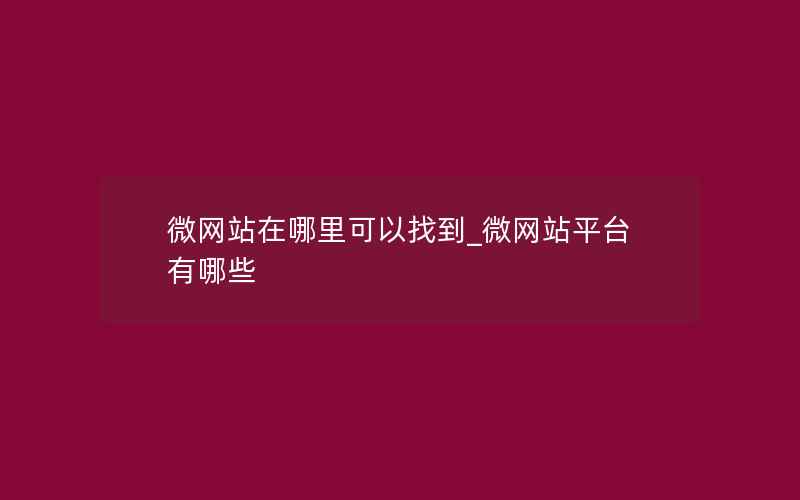 微网站在哪里可以找到_微网站平台有哪些